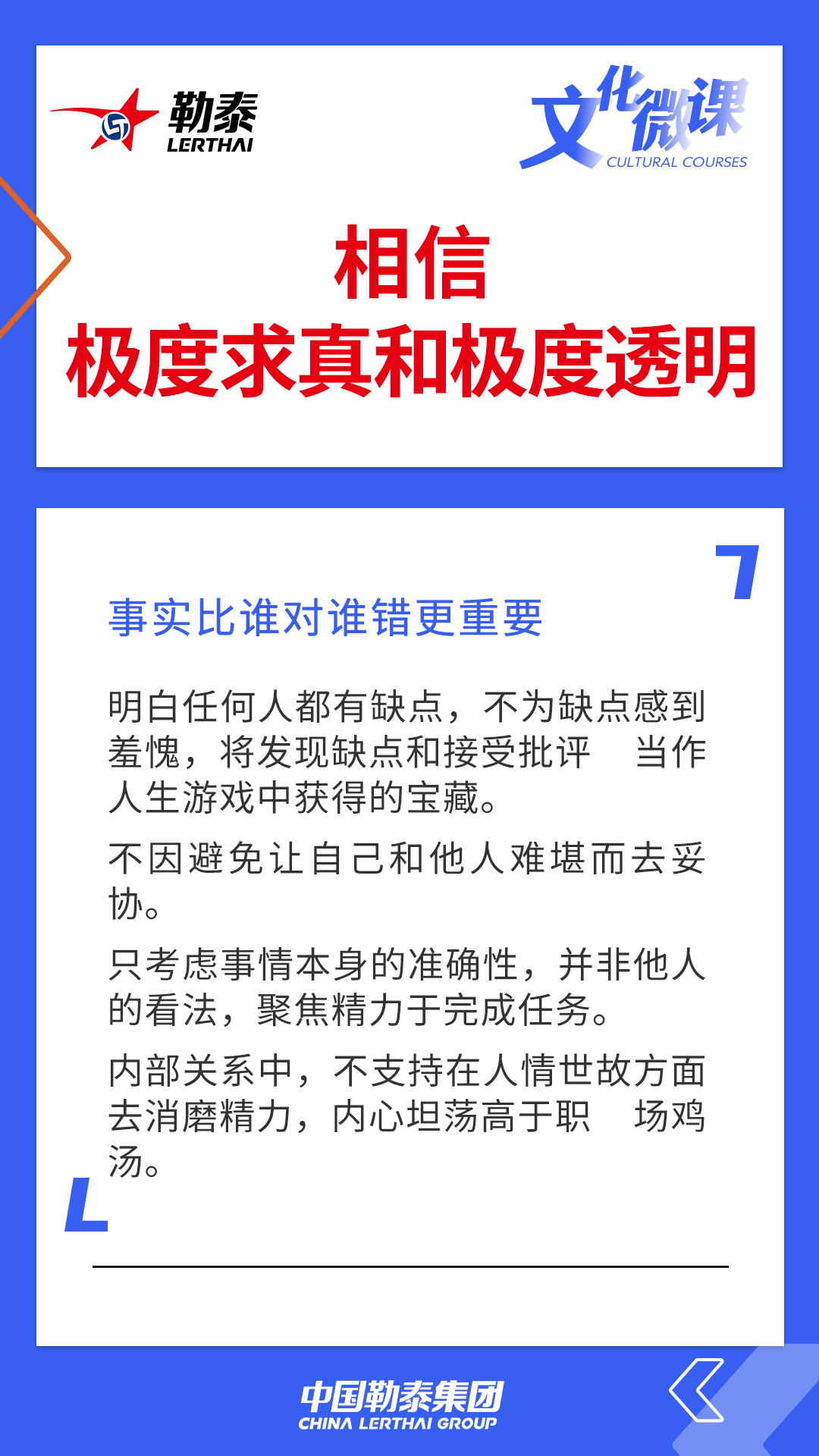 勒泰
LERTHAI

文化微课
CULTURAL COURSES

相信
极度求真和极度透明

事实比谁对谁错更重要

明白任何人都有缺点，不为缺点感到羞愧，将发现缺点和接受批评 当作人生游戏中获得的宝藏。

不因避免让自己和他人难堪而去妥协。

只考虑事情本身的准确性，并非他人的看法，聚焦精力于完成任务。

内部关系中，不支持在人情世故方面去消磨精力，内心坦荡高于职 场鸡汤。

中国勒泰集团
CHINA LERTHAI GROUP